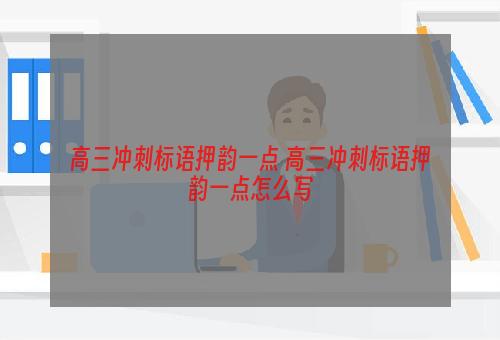 高三冲刺标语押韵一点 高三冲刺标语押韵一点怎么写